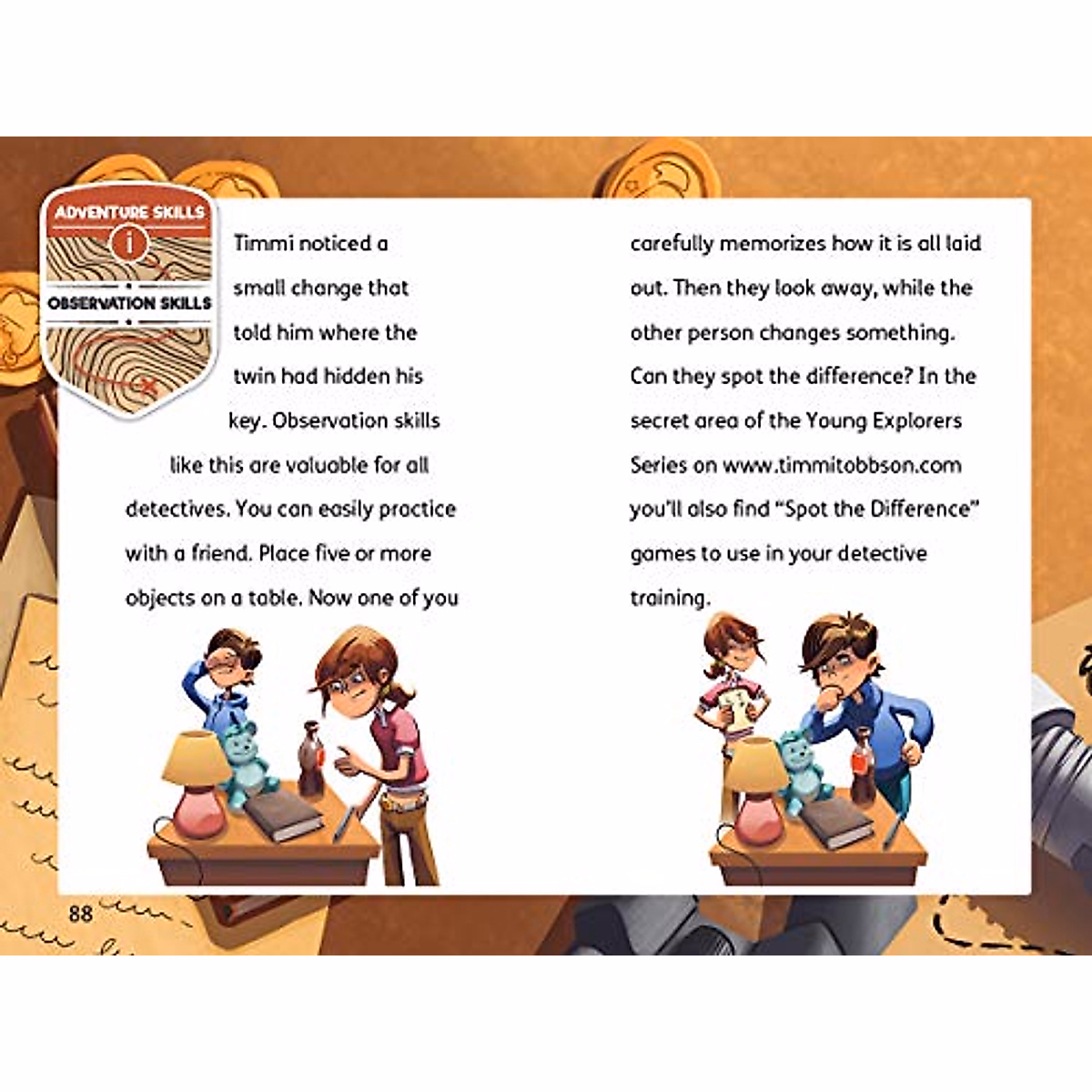 ADVENTURE SKILLS
i
OBSERVATION SKILLS

Timmi noticed a small change that told him where the twin had hidden his key. Observation skills like this are valuable for all detectives. You can easily practice with a friend. Place five or more objects on a table. Now one of you carefully memorizes how it is all laid out. Then they look away, while the other person changes something. Can they spot the difference? In the secret area of the Young Explorers Series on www.timmitobbson.com you'll also find "Spot the Difference" games to use in your detective training.

88